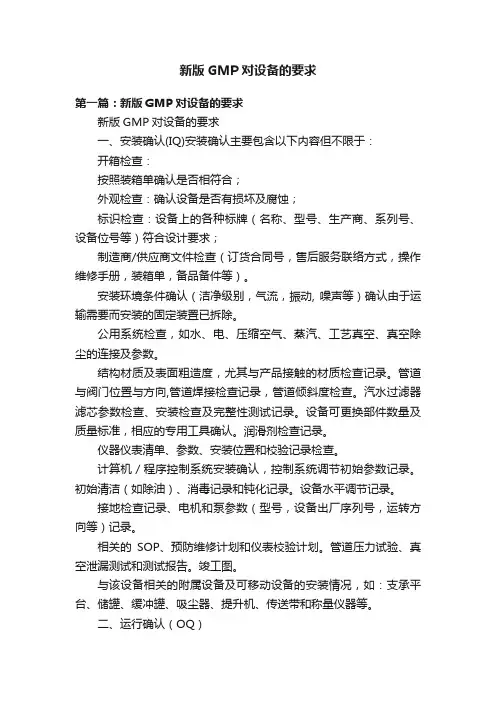 新版GMP对设备的要求

第一篇：新版GMP对设备的要求

新版GMP对设备的要求

一、安装确认(IQ)安装确认主要包含以下内容但不限于：

开箱检查：

按照装箱单确认是否相符合；

外观检查：确认设备是否有损坏及腐蚀；

标识检查：设备上的各种标牌（名称、型号、生产商、系列号、设备位号等）符合设计要求；

制造商/供应商文件检查（订货合同号，售后服务联络方式，操作维修手册，装箱单，备品备件等）。

安装环境条件确认（洁净级别，气流，振动, 噪声等）确认由于运输需要而安装的固定装置已拆除。

公用系统检查，如水、电、压缩空气、蒸汽、工艺真空、真空除尘的连接及参数。

结构材质及表面粗造度，尤其与产品接触的材质检查记录。管道与阀门位置与方向,管道焊接检查记录，管道倾斜度检查。汽水过滤器滤芯参数检查、安装检查及完整性测试记录。设备可更换部件数量及质量标准，相应的专用工具确认。润滑剂检查记录。

仪器仪表清单、参数、安装位置和校验记录检查。

计算机／程序控制系统安装确认，控制系统调节初始参数记录。初始清洁（如除油）、消毒记录和钝化记录。设备水平调节记录。

接地检查记录、电机和泵参数（型号，设备出厂序列号，运转方向等）记录。

相关的 SOP、预防维修计划和仪表校验计划。管道压力试验、真空泄漏测试和测试报告。竣工图。

与该设备相关的附属设备及可移动设备的安装情况，如：支承平台、储罐、缓冲罐、吸尘器、提升机、传送带和称量仪器等。

二、运行确认（OQ）